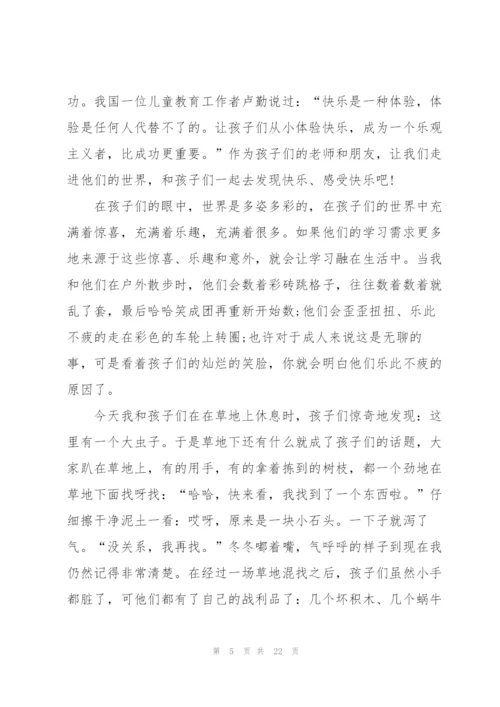 功。我国一位儿童教育工作者卢勤说过：“快乐是一种体验，体验是任何人代替不了的。让孩子们从小体验快乐，成为一个乐观主义者，比成功更重要。”作为孩子们的老师和朋友，让我们走进他们的世界，和孩子们一起去发现快乐、感受快乐吧!

在孩子们的眼中，世界是多姿多彩的，在孩子们的世界中充满着惊喜，充满着乐趣，充满着很多。如果他们的学习需求更多地来源于这些惊喜、乐趣和意外，就会让学习融在生活中。当我和他们在户外散步时，他们会数着彩砖跳格子，往往数着数着就乱了套，最后哈哈笑成团再重新开始数;他们会歪歪扭扭、乐此不疲的走在彩色的车轮上转圈;也许对于成人来说这是无聊的事，可是看着孩子们的灿烂的笑脸，你就会明白他们乐此不疲的原因了。

今天我和孩子们在在草地上休息时，孩子们惊奇地发现：这里有一个大虫子。于是草地下还有什么就成了孩子们的话题，大家趴在草地上，有的用手，有的拿着拣到的树枝，都一个劲地在草地下面找呀找：“哈哈，快来看，我找到了一个东西啦。”仔细擦干净泥土一看：哎呀，原来是一块小石头。一下子就泻了气。“没关系，我再找。”冬冬嘟着嘴，气呼呼的样子到现在我仍然记得非常清楚。在经过一场草地混找之后，孩子们虽然小手都脏了，可他们都有了自己的战利品了：几个坏积木、几个蜗牛

第 5 页 共 22 页